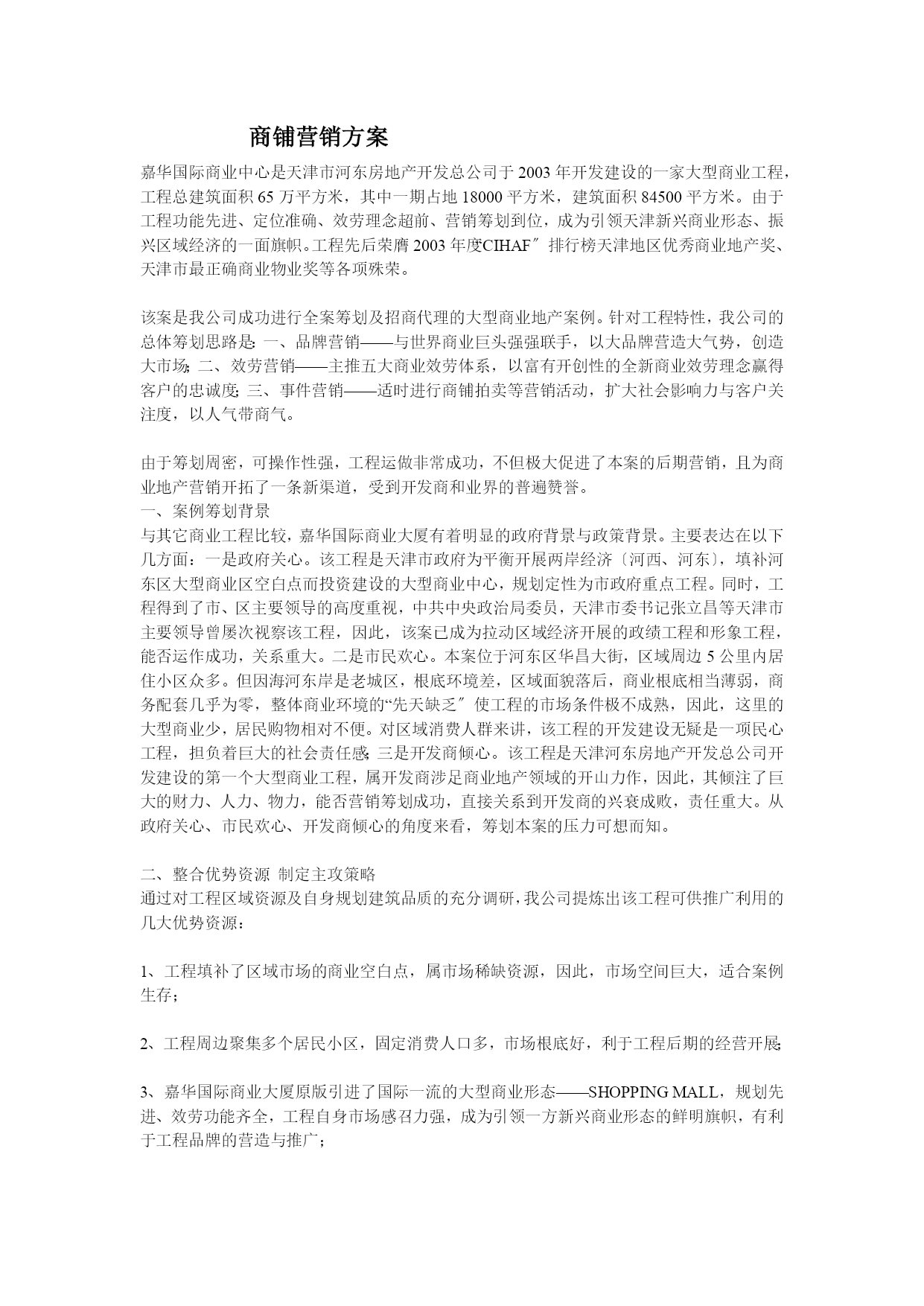 商铺营销方案

嘉华国际商业中心是天津市河东房地产开发总公司于 2003 年开发建设的一家大型商业工程，工程总建筑面积 65 万平方米，其中一期占地 18000 平方米，建筑面积 84500 平方米。由于工程功能先进、定位准确、效劳理念超前、营销筹划到位，成为引领天津新兴商业形态、振兴区域经济的一面旗帜。工程先后荣膺 2003 年度CIHAF〞排行榜天津地区优秀商业地产奖、天津市最正确商业物业奖等各项殊荣。

该案是我公司成功进行全案筹划及招商代理的大型商业地产案例。针对工程特性，我公司的总体筹划思路是：一、品牌营销——与世界商业巨头强强联手，以大品牌营造大气势，创造大市场；二、效劳营销——主推五大商业效劳体系，以富有开创性的全新商业效劳理念赢得客户的忠诚度；三、事件营销——适时进行商铺拍卖等营销活动，扩大社会影响力与客户关注度，以人气带商气。

由于筹划周密，可操作性强，工程运做非常成功，不但极大促进了本案的后期营销，且为商业地产营销开拓了一条新渠道，受到开发商和业界的普遍赞誉。
一、案例筹划背景
与其它商业工程比较，嘉华国际商业大厦有着明显的政府背景与政策背景。主要表达在以下几方面：一是政府关心。该工程是天津市政府为平衡开展两岸经济〔河西、河东〕，填补河东区大型商业区空白点而投资建设的大型商业中心，规划定性为市政府重点工程。同时，工程得到了市、区主要领导的高度重视，中共中央政治局委员，天津市委书记张立昌等天津市主要领导曾屡次视察该工程，因此，该案已成为拉动区域经济开展的政绩工程和形象工程，能否运作成功，关系重大。二是市民欢心。本案位于河东区华昌大街，区域周边 5 公里内居住小区众多。但因海河东岸是老城区，根底环境差，区域面貌落后，商业根底相当薄弱，商务配套几乎为零，整体商业环境的“先天缺乏〞使工程的市场条件极不成熟，因此，这里的大型商业少，居民购物相对不便。对区域消费人群来讲，该工程的开发建设无疑是一项民心工程，担负着巨大的社会责任感；三是开发商倾心。该工程是天津河东房地产开发总公司开发建设的第一个大型商业工程，属开发商涉足商业地产领域的开山力作，因此，其倾注了巨大的财力、人力、物力，能否营销筹划成功，直接关系到开发商的兴衰成败，责任重大。从政府关心、市民欢心、开发商倾心的角度来看，筹划本案的压力可想而知。

二、整合优势资源 制定主攻策略
通过对工程区域资源及自身规划建筑品质的充分调研，我公司提炼出该工程可供推广利用的几大优势资源：

1、工程填补了区域市场的商业空白点，属市场稀缺资源，因此，市场空间巨大，适合案例生存；

2、工程周边聚集多个居民小区，固定消费人口多，市场根底好，利于工程后期的经营开展；

3、嘉华国际商业大厦原版引进了国际一流的大型商业形态——SHOPPING MALL，规划先进、效劳功能齐全，工程自身市场感召力强，成为引领一方新兴商业形态的鲜明旗帜，有利于工程品牌的营造与推广；